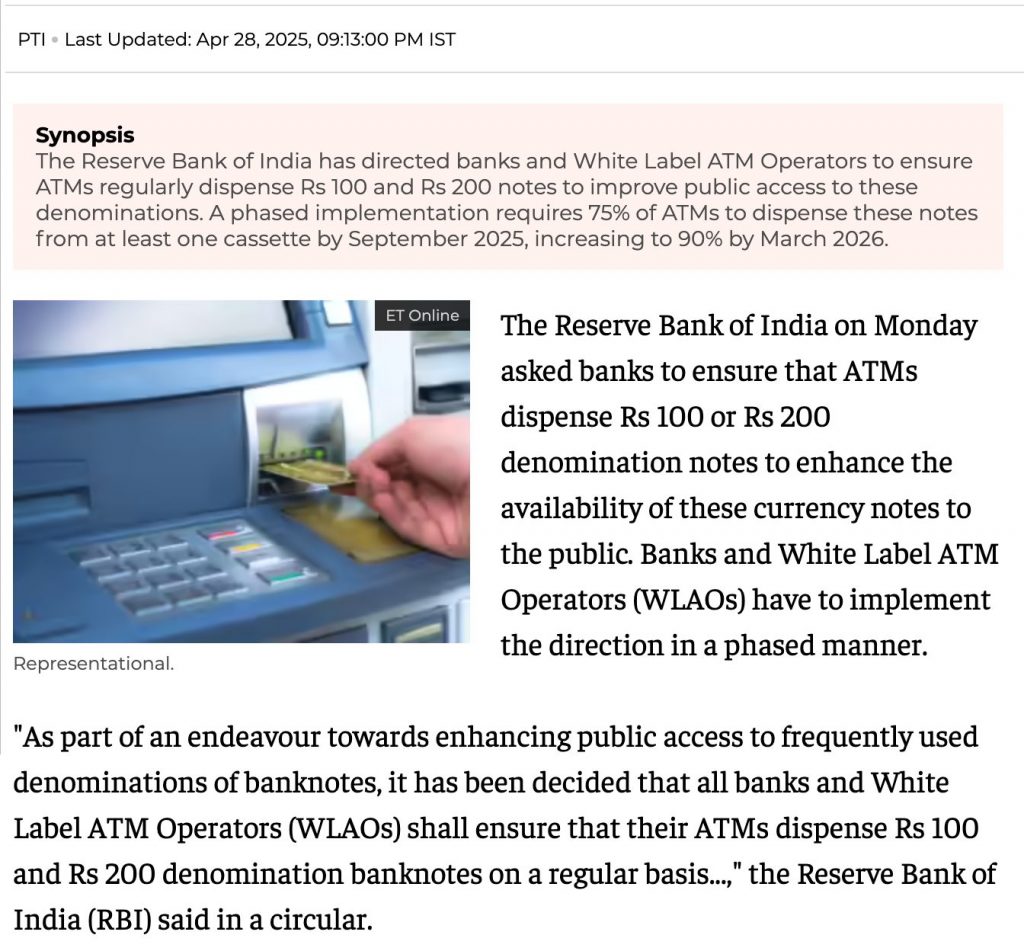 PTI • Last Updated: Apr 28, 2025, 09:13:00 PM IST

Synopsis
The Reserve Bank of India has directed banks and White Label ATM Operators to ensure ATMs regularly dispense Rs 100 and Rs 200 notes to improve public access to these denominations. A phased implementation requires 75% of ATMs to dispense these notes from at least one cassette by September 2025, increasing to 90% by March 2026.

ET Online

Representational.

The Reserve Bank of India on Monday asked banks to ensure that ATMs dispense Rs 100 or Rs 200 denomination notes to enhance the availability of these currency notes to the public. Banks and White Label ATM Operators (WLAOs) have to implement the direction in a phased manner.

"As part of an endeavour towards enhancing public access to frequently used denominations of banknotes, it has been decided that all banks and White Label ATM Operators (WLAOs) shall ensure that their ATMs dispense Rs 100 and Rs 200 denomination banknotes on a regular basis...," the Reserve Bank of India (RBI) said in a circular.